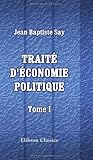 Jean Baptiste Say

TRAITÉ D'ÉCONOMIE POLITIQUE

Tome I

Elibron Classics